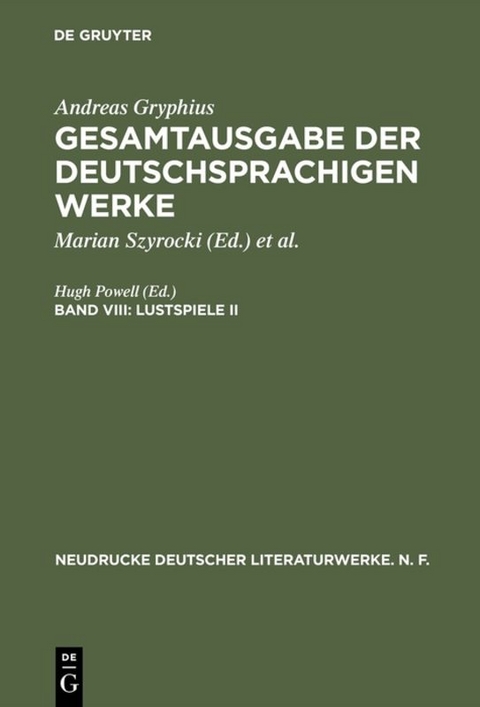 DE GRUYTER

Andreas Gryphius

GESAMTAUSGABE DER DEUTSCHSPRACHIGEN WERKE

Marian Szyrocki (Ed.) et al.

Hugh Powell (Ed.)

BAND VIII: LUSTSPIELE II

NEUDRUCKE DEUTSCHER LITERATURWERKE. N. F.

DE G